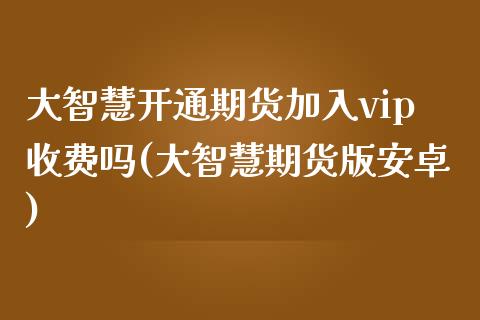 大智慧开通期货加入vip收费吗(大智慧期货版安卓)